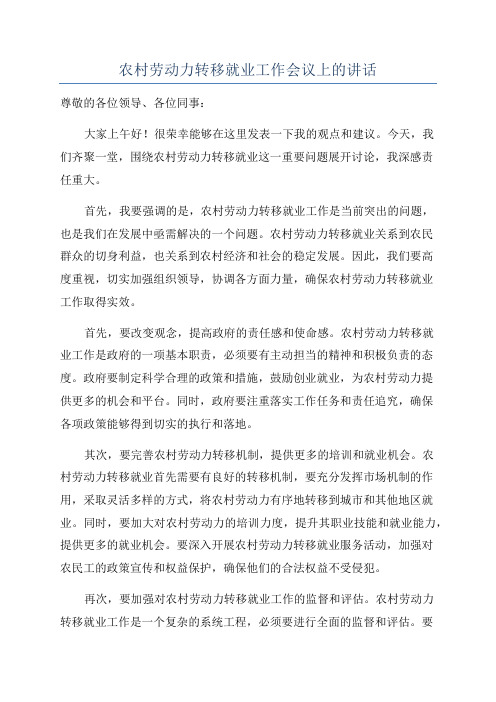 农村劳动力转移就业工作会议上的讲话

尊敬的各位领导、各位同事：

大家上午好！很荣幸能够在这里发表一下我的观点和建议。今天，我们齐聚一堂，围绕农村劳动力转移就业这一重要问题展开讨论，我深感责任重大。

首先，我要强调的是，农村劳动力转移就业工作是当前突出的问题，也是我们在发展中亟需解决的一个问题。农村劳动力转移就业关系到农民群众的切身利益，也关系到农村经济和社会的稳定发展。因此，我们要高度重视，切实加强组织领导，协调各方面力量，确保农村劳动力转移就业工作取得实效。

首先，要改变观念，提高政府的责任感和使命感。农村劳动力转移就业工作是政府的一项基本职责，必须要有主动担当的精神和积极负责的态度。政府要制定科学合理的政策和措施，鼓励创业就业，为农村劳动力提供更多的机会和平台。同时，政府要注重落实工作任务和责任追究，确保各项政策能够得到切实的执行和落地。

其次，要完善农村劳动力转移机制，提供更多的培训和就业机会。农村劳动力转移就业首先需要有良好的转移机制，要充分发挥市场机制的作用，采取灵活多样的方式，将农村劳动力有序地转移到城市和其他地区就业。同时，要加大对农村劳动力的培训力度，提升其职业技能和就业能力，提供更多的就业机会。要深入开展农村劳动力转移就业服务活动，加强对农民工的政策宣传和权益保护，确保他们的合法权益不受侵犯。

再次，要加强对农村劳动力转移就业工作的监督和评估。农村劳动力转移就业工作是一个复杂的系统工程，必须要进行全面的监督和评估。要